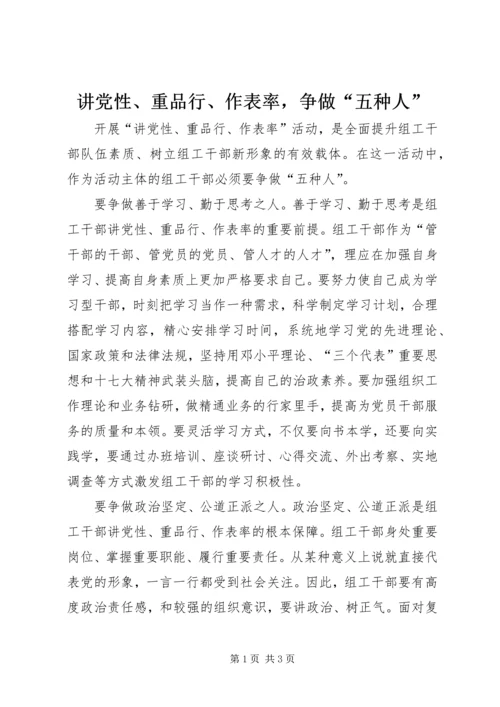 讲党性、重品行、作表率，争做“五种人”

开展“讲党性、重品行、作表率”活动，是全面提升组工干部队伍素质、树立组工干部新形象的有效载体。在这一活动中，作为活动主体的组工干部必须要争做“五种人”。

要争做善于学习、勤于思考之人。善于学习、勤于思考是组工干部讲党性、重品行、作表率的重要前提。组工干部作为“管干部的干部、管党员的党员、管人才的人才”，理应在加强自身学习、提高自身素质上更加严格要求自己。要努力使自己成为学习型干部，时刻把学习当作一种需求，科学制定学习计划，合理搭配学习内容，精心安排学习时间，系统地学习党的先进理论、国家政策和法律法规，坚持用邓小平理论、“三个代表”重要思想和十七大精神武装头脑，提高自己的治政素养。要加强组织工作理论和业务钻研，做精通业务的行家里手，提高为党员干部服务的质量和本领。要灵活学习方式，不仅要向书本学，还要向实践学，要通过办班培训、座谈研讨、心得交流、外出考察、实地调查等方式激发组工干部的学习积极性。

要争做政治坚定、公道正派之人。政治坚定、公道正派是组工干部讲党性、重品行、作表率的根本保障。组工干部身处重要岗位、掌握重要职能、履行重要责任。从某种意义上说就直接代表党的形象，一言一行都受到社会关注。因此，组工干部要有高度政治责任感，和较强的组织意识，要讲政治、树正气。面对复

第1页 共3页